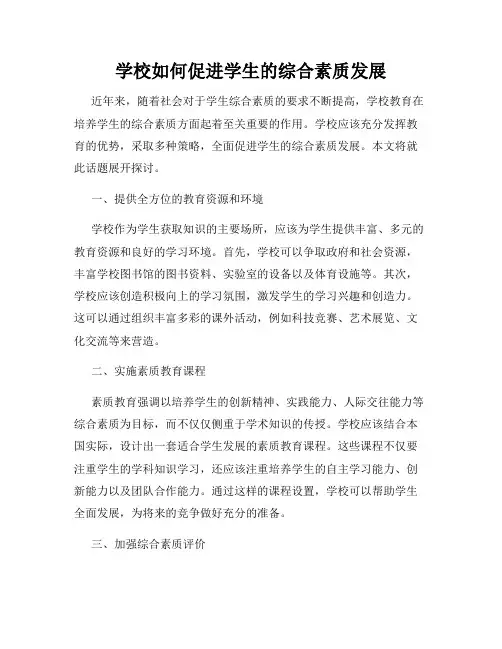 学校如何促进学生的综合素质发展

近年来，随着社会对于学生综合素质的要求不断提高，学校教育在培养学生的综合素质方面起着至关重要的作用。学校应该充分发挥教育的优势，采取多种策略，全面促进学生的综合素质发展。本文将就此话题展开探讨。

一、提供全方位的教育资源和环境

学校作为学生获取知识的主要场所，应该为学生提供丰富、多元的教育资源和良好的学习环境。首先，学校可以争取政府和社会资源，丰富学校图书馆的图书资料、实验室的设备以及体育设施等。其次，学校应该创造积极向上的学习氛围，激发学生的学习兴趣和创造力。这可以通过组织丰富多彩的课外活动，例如科技竞赛、艺术展览、文化交流等来营造。

二、实施素质教育课程

素质教育强调以培养学生的创新精神、实践能力、人际交往能力等综合素质为目标，而不仅仅侧重于学术知识的传授。学校应该结合本国实际，设计出一套适合学生发展的素质教育课程。这些课程不仅要注重学生的学科知识学习，还应该注重培养学生的自主学习能力、创新能力以及团队合作能力。通过这样的课程设置，学校可以帮助学生全面发展，为将来的竞争做好充分的准备。

三、加强综合素质评价